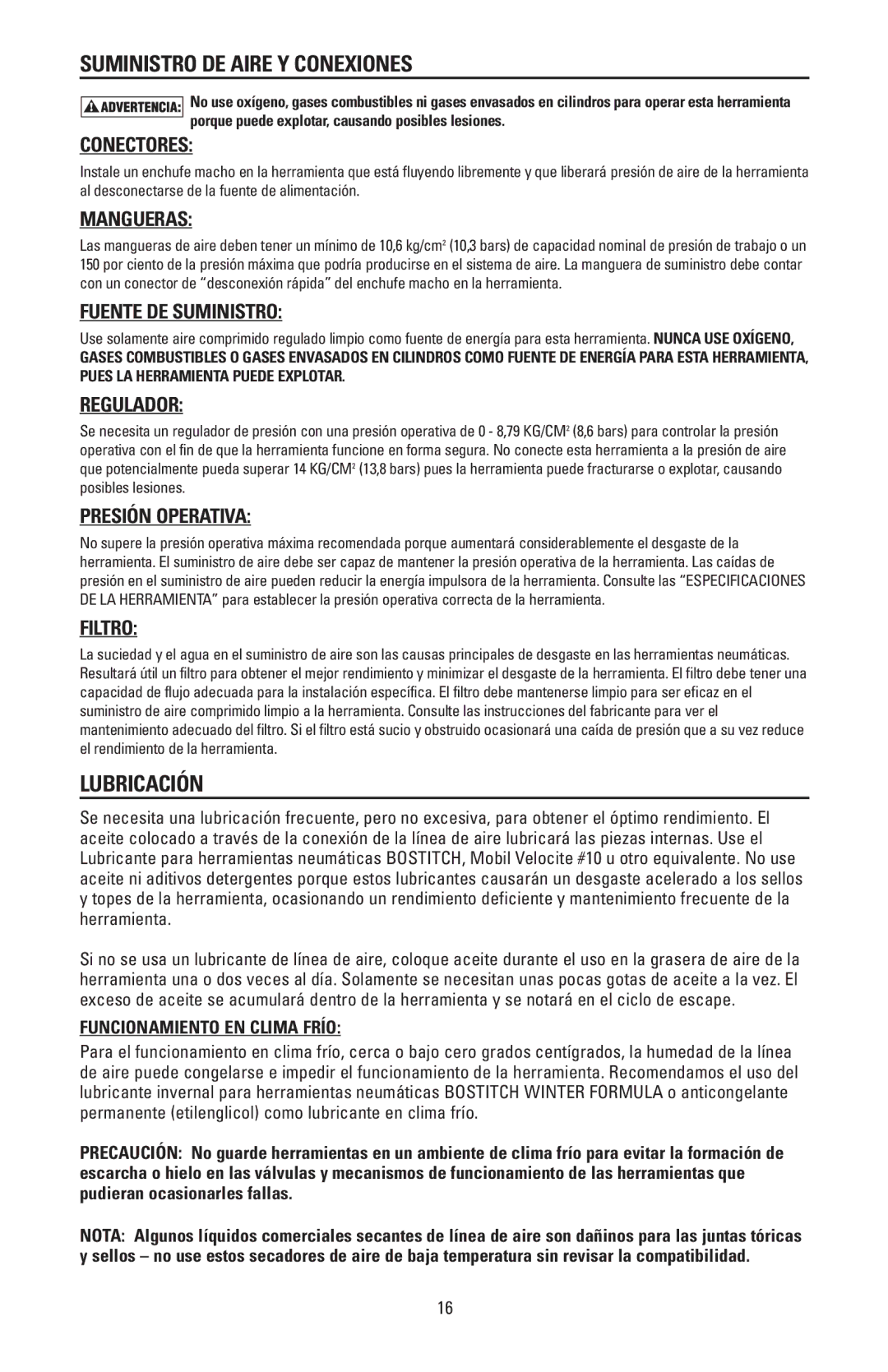 SUMINISTRO DE AIRE Y CONEXIONES

ADVERTENCIA: No use oxígeno, gases combustibles ni gases envasados en cilindros para operar esta herramienta porque puede explotar, causando posibles lesiones.

CONECTORES:

Instale un enchufe macho en la herramienta que está fluyendo libremente y que liberará presión de aire de la herramienta al desconectarse de la fuente de alimentación.

MANGUERAS:

Las mangueras de aire deben tener un mínimo de 10,6 kg/cm$^2$ (10,3 bars) de capacidad nominal de presión de trabajo o un 150 por ciento de la presión máxima que podría producirse en el sistema de aire. La manguera de suministro debe contar con un conector de “desconexión rápida” del enchufe macho en la herramienta.

FUENTE DE SUMINISTRO:

Use solamente aire comprimido regulado limpio como fuente de energía para esta herramienta. NUNCA USE OXÍGENO, GASES COMBUSTIBLES O GASES ENVASADOS EN CILINDROS COMO FUENTE DE ENERGÍA PARA ESTA HERRAMIENTA, PUES LA HERRAMIENTA PUEDE EXPLOTAR.

REGULADOR:

Se necesita un regulador de presión con una presión operativa de 0 - 8,79 KG/CM$^2$ (8,6 bars) para controlar la presión operativa con el fin de que la herramienta funcione en forma segura. No conecte esta herramienta a la presión de aire que potencialmente pueda superar 14 KG/CM$^2$ (13,8 bars) pues la herramienta puede fracturarse o explotar, causando posibles lesiones.

PRESIÓN OPERATIVA:

No supere la presión operativa máxima recomendada porque aumentará considerablemente el desgaste de la herramienta. El suministro de aire debe ser capaz de mantener la presión operativa de la herramienta. Las caídas de presión en el suministro de aire pueden reducir la energía impulsora de la herramienta. Consulte las “ESPECIFICACIONES DE LA HERRAMIENTA” para establecer la presión operativa correcta de la herramienta.

FILTRO:

La suciedad y el agua en el suministro de aire son las causas principales de desgaste en las herramientas neumáticas. Resultará útil un filtro para obtener el mejor rendimiento y minimizar el desgaste de la herramienta. El filtro debe tener una capacidad de flujo adecuada para la instalación específica. El filtro debe mantenerse limpio para ser eficaz en el suministro de aire comprimido limpio a la herramienta. Consulte las instrucciones del fabricante para ver el mantenimiento adecuado del filtro. Si el filtro está sucio y obstruido ocasionará una caída de presión que a su vez reduce el rendimiento de la herramienta.

LUBRICACIÓN

Se necesita una lubricación frecuente, pero no excesiva, para obtener el óptimo rendimiento. El aceite colocado a través de la conexión de la línea de aire lubricará las piezas internas. Use el Lubricante para herramientas neumáticas BOSTITCH, Mobil Velocite #10 u otro equivalente. No use aceite ni aditivos detergentes porque estos lubricantes causarán un desgaste acelerado a los sellos y topes de la herramienta, ocasionando un rendimiento deficiente y mantenimiento frecuente de la herramienta.

Si no se usa un lubricante de línea de aire, coloque aceite durante el uso en la grasera de aire de la herramienta una o dos veces al día. Solamente se necesitan unas pocas gotas de aceite a la vez. El exceso de aceite se acumulará dentro de la herramienta y se notará en el ciclo de escape.

FUNCIONAMIENTO EN CLIMA FRÍO:

Para el funcionamiento en clima frío, cerca o bajo cero grados centígrados, la humedad de la línea de aire puede congelarse e impedir el funcionamiento de la herramienta. Recomendamos el uso del lubricante invernal para herramientas neumáticas BOSTITCH WINTER FORMULA o anticongelante permanente (etilenglicol) como lubricante en clima frío.

PRECAUCIÓN: No guarde herramientas en un ambiente de clima frío para evitar la formación de escarcha o hielo en las válvulas y mecanismos de funcionamiento de las herramientas que pudieran ocasionarles fallas.

NOTA: Algunos líquidos comerciales secantes de línea de aire son dañinos para las juntas tóricas y sellos – no use estos secadores de aire de baja temperatura sin revisar la compatibilidad.

16